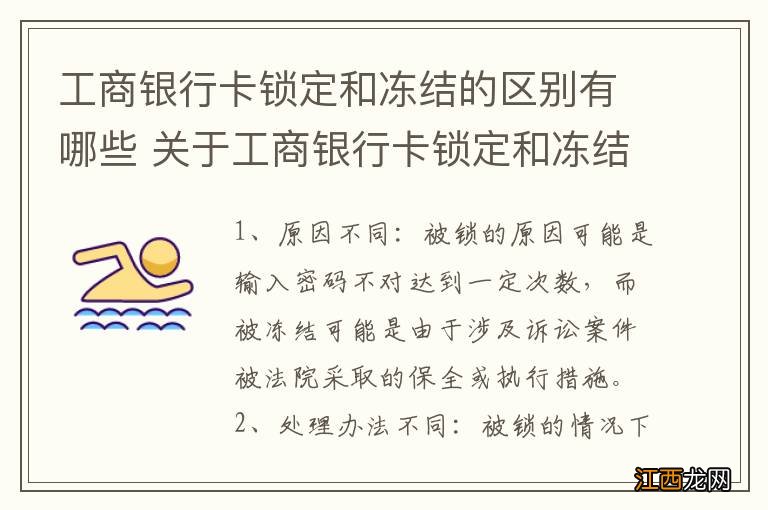 工商银行卡锁定和冻结的区别有哪些 关于工商银行卡锁定和冻结

1、原因不同：被锁的原因可能是输入密码不对达到一定次数，而被冻结可能是由于涉及诉讼案件被法院采取的保全或执行措施。

2、处理办法不同：被锁的情况下

江西龙网